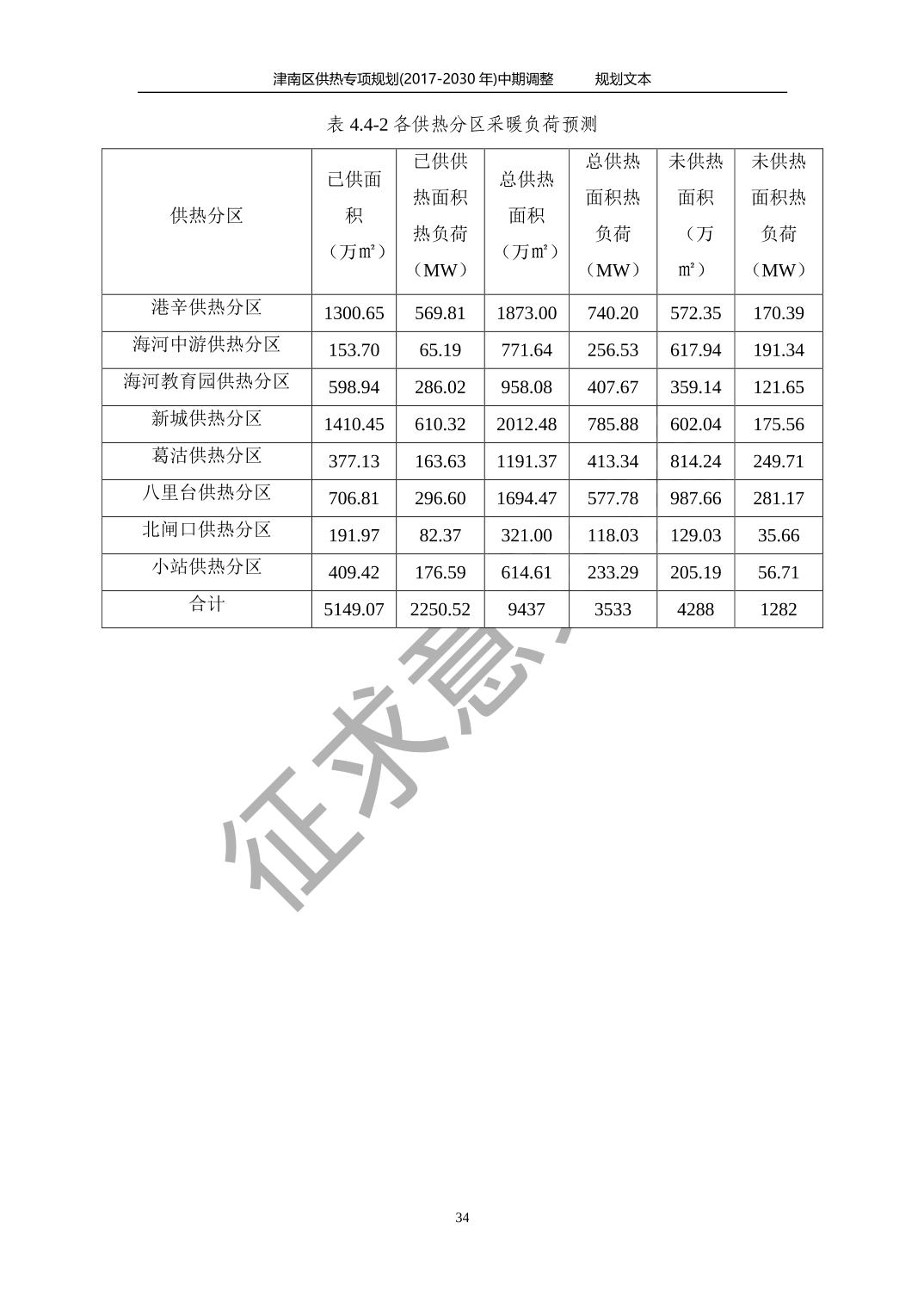 津南区供热专项规划(2017-2030 年)中期调整　　规划文本

表 4.4-2 各供热分区采暖负荷预测

| 供热分区 | 已供面积（万㎡） | 已供供热面积热负荷（MW） | 总供热面积（万㎡） | 总供热面积热负荷（MW） | 未供热面积（万㎡） | 未供热面积热负荷（MW） |
|---|---|---|---|---|---|---|
| 港辛供热分区 | 1300.65 | 569.81 | 1873.00 | 740.20 | 572.35 | 170.39 |
| 海河中游供热分区 | 153.70 | 65.19 | 771.64 | 256.53 | 617.94 | 191.34 |
| 海河教育园供热分区 | 598.94 | 286.02 | 958.08 | 407.67 | 359.14 | 121.65 |
| 新城供热分区 | 1410.45 | 610.32 | 2012.48 | 785.88 | 602.04 | 175.56 |
| 葛沽供热分区 | 377.13 | 163.63 | 1191.37 | 413.34 | 814.24 | 249.71 |
| 八里台供热分区 | 706.81 | 296.60 | 1694.47 | 577.78 | 987.66 | 281.17 |
| 北闸口供热分区 | 191.97 | 82.37 | 321.00 | 118.03 | 129.03 | 35.66 |
| 小站供热分区 | 409.42 | 176.59 | 614.61 | 233.29 | 205.19 | 56.71 |
| 合计 | 5149.07 | 2250.52 | 9437 | 3533 | 4288 | 1282 |

征求意

34